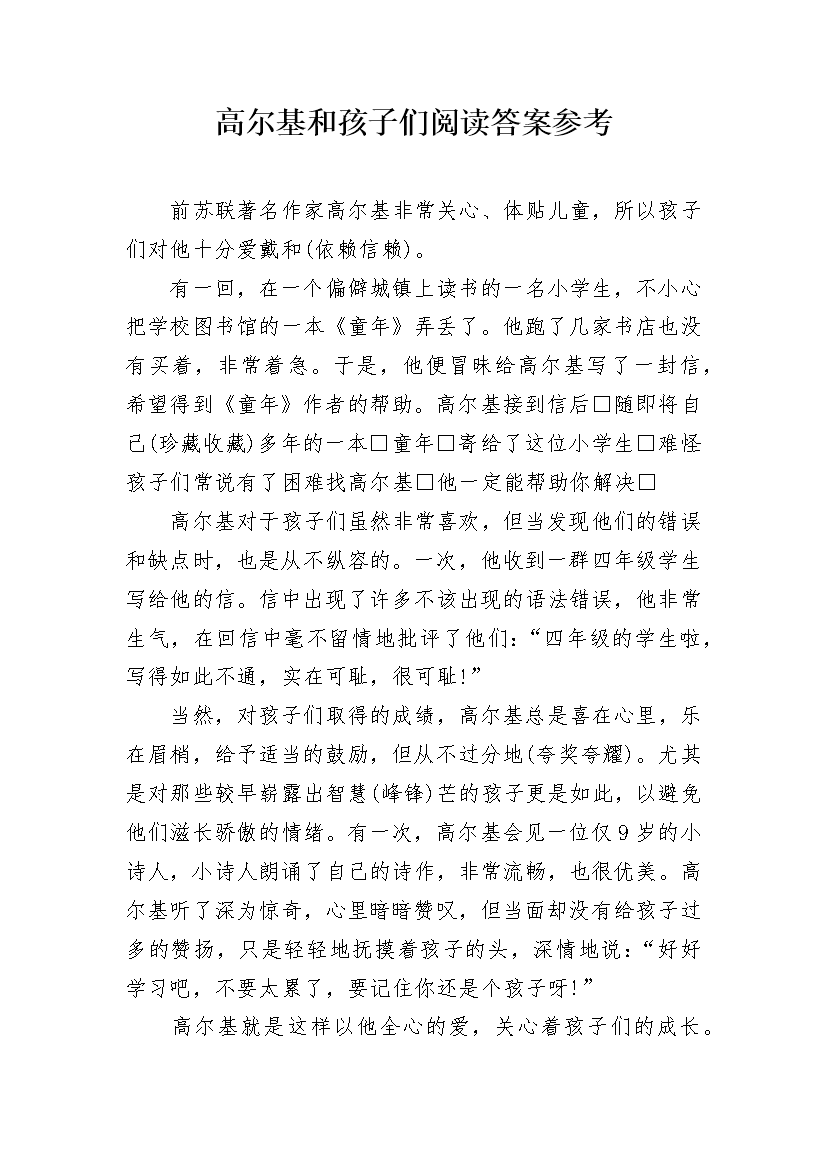 高尔基和孩子们阅读答案参考

前苏联著名作家高尔基非常关心、体贴儿童，所以孩子们对他十分爱戴和(依赖信赖)。

有一回，在一个偏僻城镇上读书的一名小学生，不小心把学校图书馆的一本《童年》弄丢了。他跑了几家书店也没有买着，非常着急。于是，他便冒昧给高尔基写了一封信，希望得到《童年》作者的帮助。高尔基接到信后□随即将自己(珍藏收藏)多年的一本□童年□寄给了这位小学生□难怪孩子们常说有了困难找高尔基□他一定能帮助你解决□

高尔基对于孩子们虽然非常喜欢，但当发现他们的错误和缺点时，也是从不纵容的。一次，他收到一群四年级学生写给他的信。信中出现了许多不该出现的语法错误，他非常生气，在回信中毫不留情地批评了他们:“四年级的学生啦，写得如此不通，实在可耻，很可耻!”

当然，对孩子们取得的成绩，高尔基总是喜在心里，乐在眉梢，给予适当的鼓励，但从不过分地(夸奖夸耀)。尤其是对那些较早崭露出智慧(峰锋)芒的孩子更是如此，以避免他们滋长骄傲的情绪。有一次，高尔基会见一位仅9岁的小诗人，小诗人朗诵了自己的诗作，非常流畅，也很优美。高尔基听了深为惊奇，心里暗暗赞叹，但当面却没有给孩子过多的赞扬，只是轻轻地抚摸着孩子的头，深情地说:“好好学习吧，不要太累了，要记住你还是个孩子呀!”

高尔基就是这样以他全心的爱，关心着孩子们的成长。